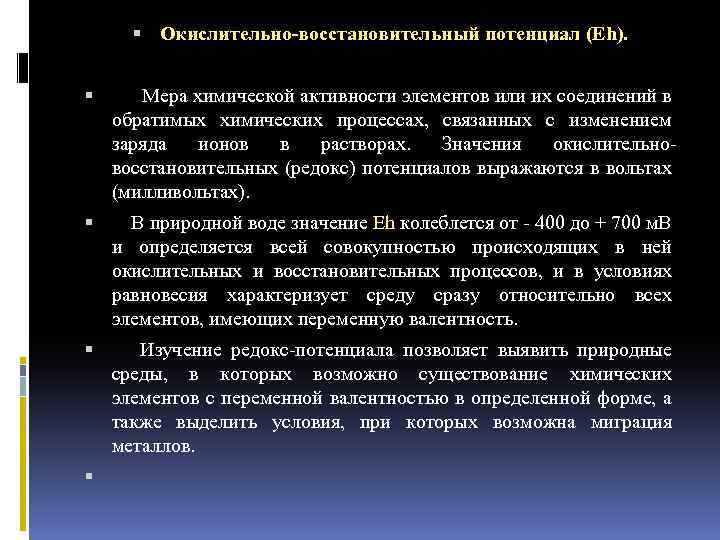 Окислительно-восстановительный потенциал (Eh).

Мера химической активности элементов или их соединений в обратимых химических процессах, связанных с изменением заряда ионов в растворах. Значения окислительно-восстановительных (редокс) потенциалов выражаются в вольтах (милливольтах).

В природной воде значение Eh колеблется от - 400 до + 700 мВ и определяется всей совокупностью происходящих в ней окислительных и восстановительных процессов, и в условиях равновесия характеризует среду сразу относительно всех элементов, имеющих переменную валентность.

Изучение редокс-потенциала позволяет выявить природные среды, в которых возможно существование химических элементов с переменной валентностью в определенной форме, а также выделить условия, при которых возможна миграция металлов.